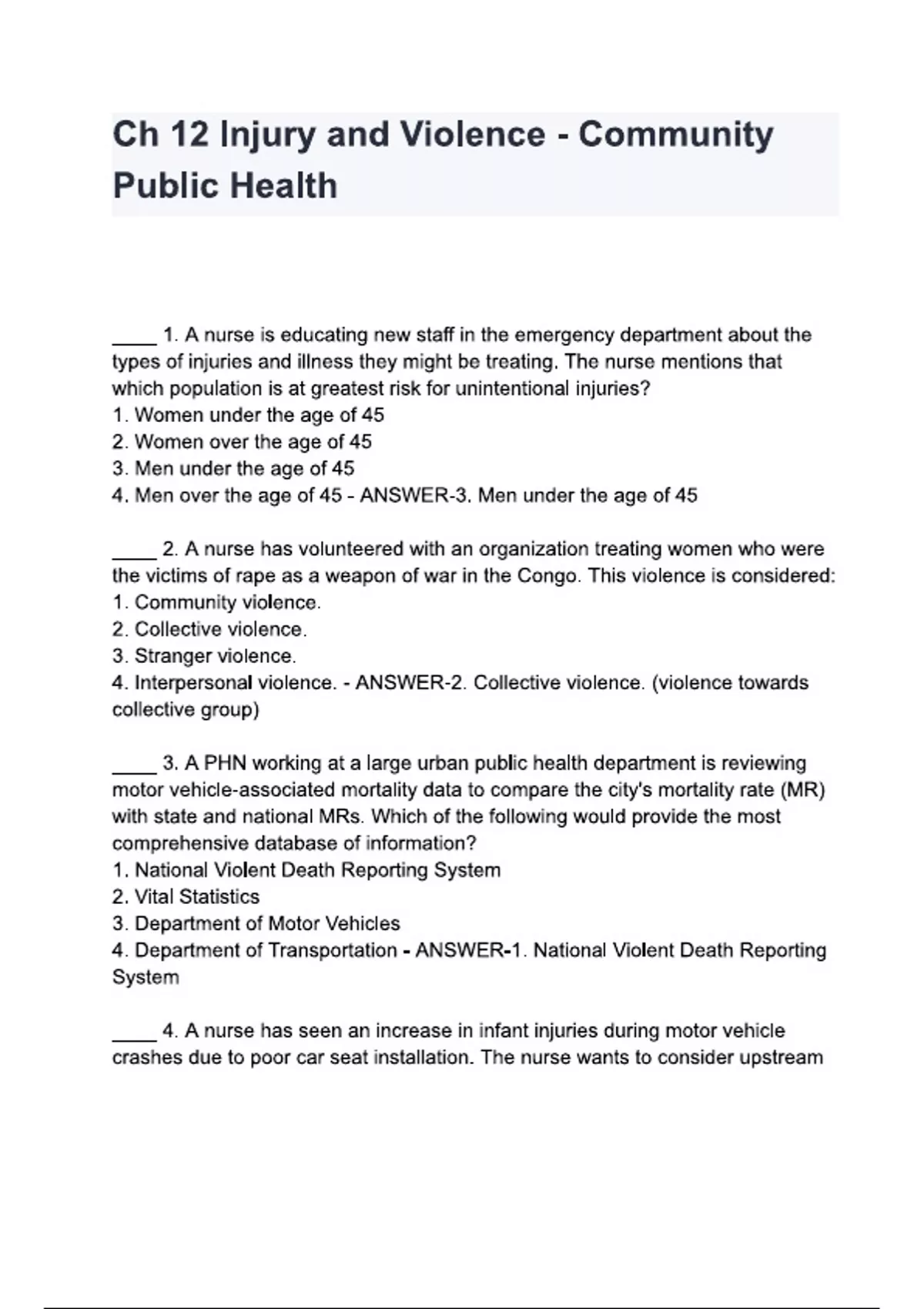 Ch 12 Injury and Violence - Community Public Health

____ 1. A nurse is educating new staff in the emergency department about the types of injuries and illness they might be treating. The nurse mentions that which population is at greatest risk for unintentional injuries?
1. Women under the age of 45
2. Women over the age of 45
3. Men under the age of 45
4. Men over the age of 45 - ANSWER-3. Men under the age of 45

____ 2. A nurse has volunteered with an organization treating women who were the victims of rape as a weapon of war in the Congo. This violence is considered:
1. Community violence.
2. Collective violence.
3. Stranger violence.
4. Interpersonal violence. - ANSWER-2. Collective violence. (violence towards collective group)

____ 3. A PHN working at a large urban public health department is reviewing motor vehicle-associated mortality data to compare the city's mortality rate (MR) with state and national MRs. Which of the following would provide the most comprehensive database of information?
1. National Violent Death Reporting System
2. Vital Statistics
3. Department of Motor Vehicles
4. Department of Transportation - ANSWER-1. National Violent Death Reporting System

____ 4. A nurse has seen an increase in infant injuries during motor vehicle crashes due to poor car seat installation. The nurse wants to consider upstream